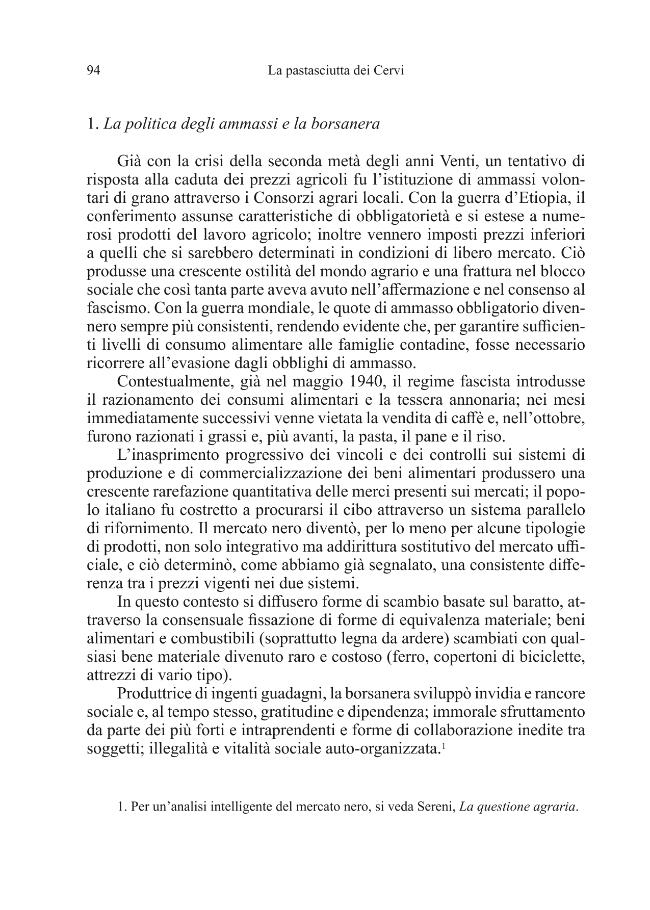 94 La pastasciutta dei Cervi

1. La politica degli ammassi e la borsanera

Già con la crisi della seconda metà degli anni Venti, un tentativo di risposta alla caduta dei prezzi agricoli fu l'istituzione di ammassi volontari di grano attraverso i Consorzi agrari locali. Con la guerra d'Etiopia, il conferimento assunse caratteristiche di obbligatorietà e si estese a numerosi prodotti del lavoro agricolo; inoltre vennero imposti prezzi inferiori a quelli che si sarebbero determinati in condizioni di libero mercato. Ciò produsse una crescente ostilità del mondo agrario e una frattura nel blocco sociale che così tanta parte aveva avuto nell'affermazione e nel consenso al fascismo. Con la guerra mondiale, le quote di ammasso obbligatorio divennero sempre più consistenti, rendendo evidente che, per garantire sufficienti livelli di consumo alimentare alle famiglie contadine, fosse necessario ricorrere all'evasione dagli obblighi di ammasso.

Contestualmente, già nel maggio 1940, il regime fascista introdusse il razionamento dei consumi alimentari e la tessera annonaria; nei mesi immediatamente successivi venne vietata la vendita di caffè e, nell'ottobre, furono razionati i grassi e, più avanti, la pasta, il pane e il riso.

L'inasprimento progressivo dei vincoli e dei controlli sui sistemi di produzione e di commercializzazione dei beni alimentari produssero una crescente rarefazione quantitativa delle merci presenti sui mercati; il popolo italiano fu costretto a procurarsi il cibo attraverso un sistema parallelo di rifornimento. Il mercato nero diventò, per lo meno per alcune tipologie di prodotti, non solo integrativo ma addirittura sostitutivo del mercato ufficiale, e ciò determinò, come abbiamo già segnalato, una consistente differenza tra i prezzi vigenti nei due sistemi.

In questo contesto si diffusero forme di scambio basate sul baratto, attraverso la consensuale fissazione di forme di equivalenza materiale; beni alimentari e combustibili (soprattutto legna da ardere) scambiati con qualsiasi bene materiale divenuto raro e costoso (ferro, copertoni di biciclette, attrezzi di vario tipo).

Produttrice di ingenti guadagni, la borsanera sviluppò invidia e rancore sociale e, al tempo stesso, gratitudine e dipendenza; immorale sfruttamento da parte dei più forti e intraprendenti e forme di collaborazione inedite tra soggetti; illegalità e vitalità sociale auto-organizzata.$^{1}$

1. Per un'analisi intelligente del mercato nero, si veda Sereni, La questione agraria.